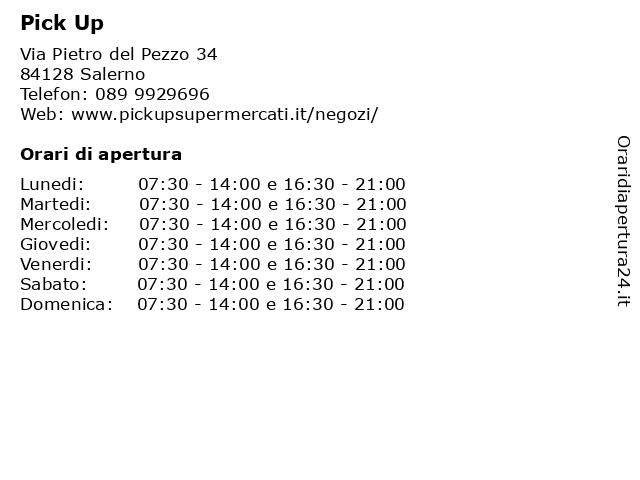 Pick Up

Via Pietro del Pezzo 34
84128 Salerno
Telefon: 089 9929696
Web: www.pickupsupermercati.it/negozi/

Orari di apertura

| | |
|---|---|
| Lunedi: | 07:30 - 14:00 e 16:30 - 21:00 |
| Martedi: | 07:30 - 14:00 e 16:30 - 21:00 |
| Mercoledi: | 07:30 - 14:00 e 16:30 - 21:00 |
| Giovedi: | 07:30 - 14:00 e 16:30 - 21:00 |
| Venerdi: | 07:30 - 14:00 e 16:30 - 21:00 |
| Sabato: | 07:30 - 14:00 e 16:30 - 21:00 |
| Domenica: | 07:30 - 14:00 e 16:30 - 21:00 |

Oraridiapertura24.it